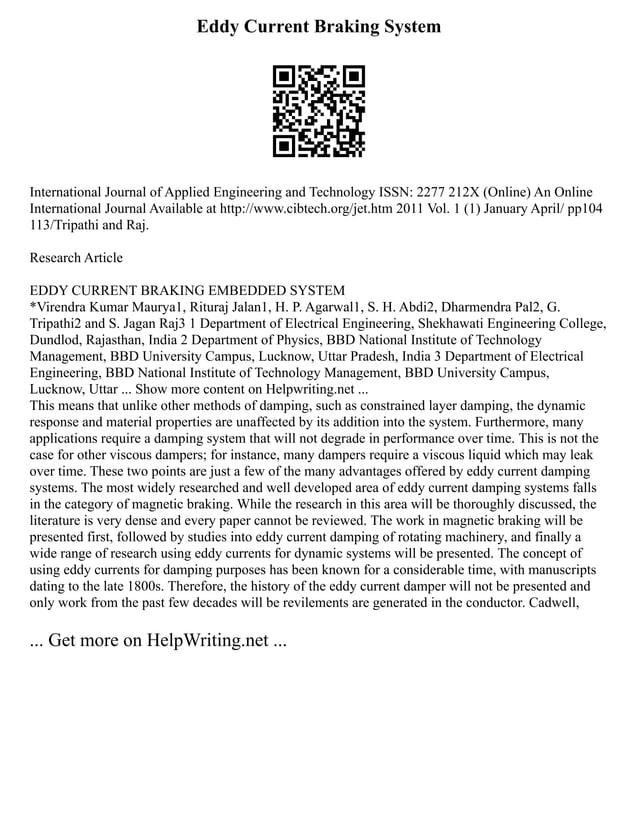 Eddy Current Braking System

International Journal of Applied Engineering and Technology ISSN: 2277 212X (Online) An Online International Journal Available at http://www.cibtech.org/jet.htm 2011 Vol. 1 (1) January April/ pp104 113/Tripathi and Raj.

Research Article

EDDY CURRENT BRAKING EMBEDDED SYSTEM
*Virendra Kumar Maurya1, Rituraj Jalan1, H. P. Agarwal1, S. H. Abdi2, Dharmendra Pal2, G. Tripathi2 and S. Jagan Raj3 1 Department of Electrical Engineering, Shekhawati Engineering College, Dundlod, Rajasthan, India 2 Department of Physics, BBD National Institute of Technology Management, BBD University Campus, Lucknow, Uttar Pradesh, India 3 Department of Electrical Engineering, BBD National Institute of Technology Management, BBD University Campus, Lucknow, Uttar ... Show more content on Helpwriting.net ...
This means that unlike other methods of damping, such as constrained layer damping, the dynamic response and material properties are unaffected by its addition into the system. Furthermore, many applications require a damping system that will not degrade in performance over time. This is not the case for other viscous dampers; for instance, many dampers require a viscous liquid which may leak over time. These two points are just a few of the many advantages offered by eddy current damping systems. The most widely researched and well developed area of eddy current damping systems falls in the category of magnetic braking. While the research in this area will be thoroughly discussed, the literature is very dense and every paper cannot be reviewed. The work in magnetic braking will be presented first, followed by studies into eddy current damping of rotating machinery, and finally a wide range of research using eddy currents for dynamic systems will be presented. The concept of using eddy currents for damping purposes has been known for a considerable time, with manuscripts dating to the late 1800s. Therefore, the history of the eddy current damper will not be presented and only work from the past few decades will be revilements are generated in the conductor. Cadwell,

... Get more on HelpWriting.net ...